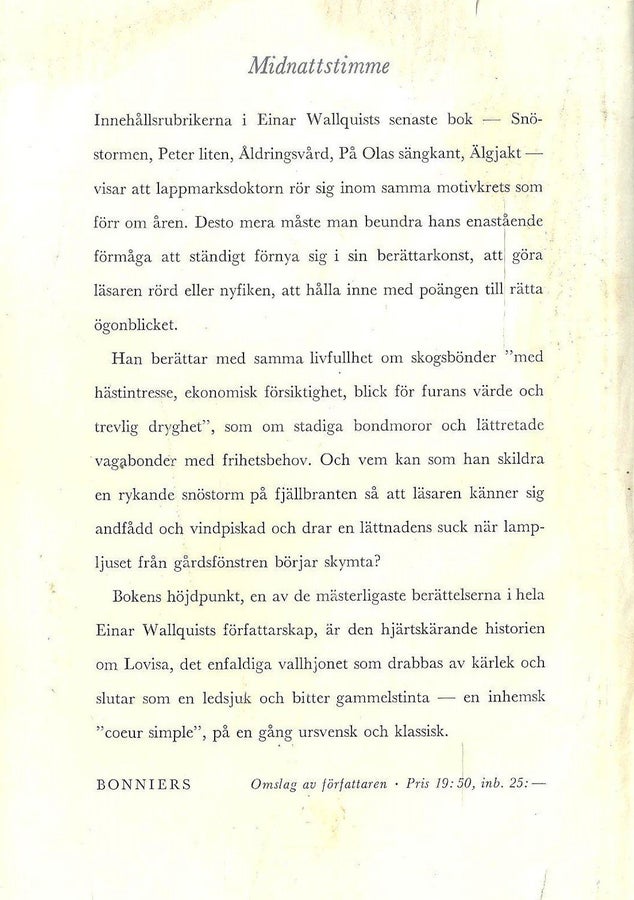 Midnattstimme

Innehållsrubrikerna i Einar Wallquists senaste bok — Snöstormen, Peter liten, Åldringsvård, På Olas sängkant, Älgjakt — visar att lappmarksdoktorn rör sig inom samma motivkrets som förr om åren. Desto mera måste man beundra hans enastående förmåga att ständigt förnya sig i sin berättarkonst, att göra läsaren rörd eller nyfiken, att hålla inne med poängen till rätta ögonblicket.

Han berättar med samma livfullhet om skogsbönder "med hästintresse, ekonomisk försiktighet, blick för furans värde och trevlig dryghet", som om stadiga bondmoror och lättretade vagabonder med frihetsbehov. Och vem kan som han skildra en rykande snöstorm på fjällbranten så att läsaren känner sig andfådd och vindpiskad och drar en lättnadens suck när lampljuset från gårdsfönstren börjar skymta?

Bokens höjdpunkt, en av de mästerligaste berättelserna i hela Einar Wallquists författarskap, är den hjärtskärande historien om Lovisa, det enfaldiga vallhjonet som drabbas av kärlek och slutar som en ledsjuk och bitter gammelstinta — en inhemsk "coeur simple", på en gång ursvensk och klassisk.

BONNIERS Omslag av författaren · Pris 19:50, inb. 25:—